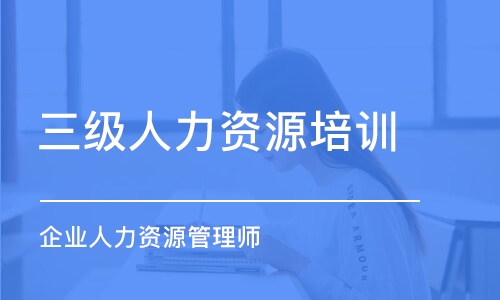 三级人力资源培训

企业人力资源管理师

UNDER ARMOUR